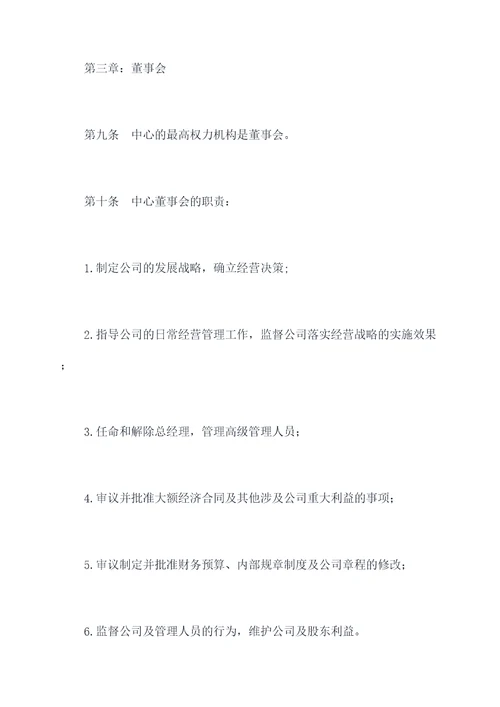 第三章：董事会

第九条　中心的最高权力机构是董事会。

第十条　中心董事会的职责：

1.制定公司的发展战略，确立经营决策；

2.指导公司的日常经营管理工作，监督公司落实经营战略的实施效果；

3.任命和解除总经理，管理高级管理人员；

4.审议并批准大额经济合同及其他涉及公司重大利益的事项；

5.审议制定并批准财务预算、内部规章制度及公司章程的修改；

6.监督公司及管理人员的行为，维护公司及股东利益。